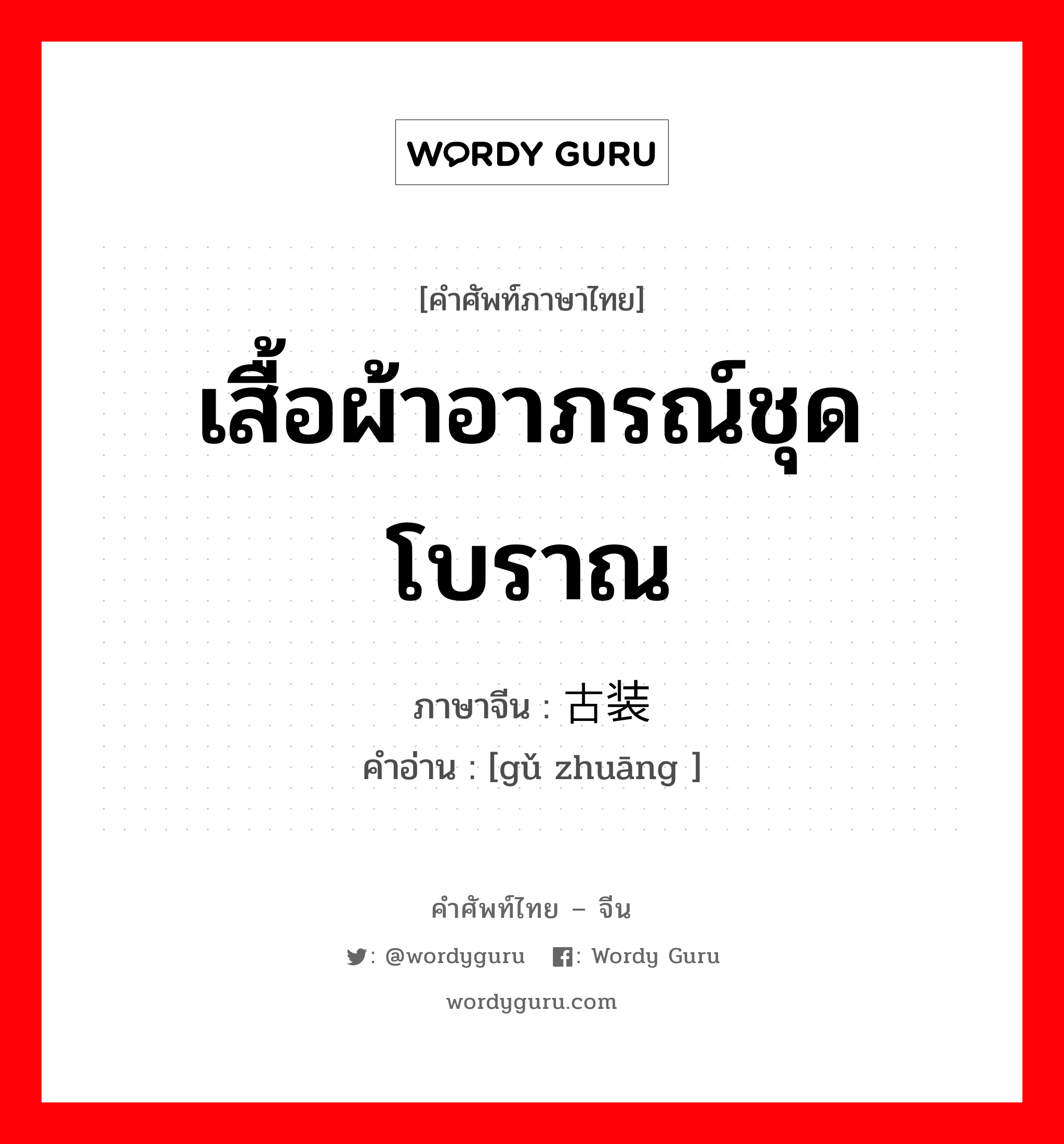 WORDY GURU

[คำศัพท์ภาษาไทย]

เสื้อผ้าอาภรณ์ชุดโบราณ

ภาษาจีน : 古装

คำอ่าน : [gǔ zhuāng ]

คำศัพท์ไทย – จีน

: @wordyguru : Wordy Guru

wordyguru.com